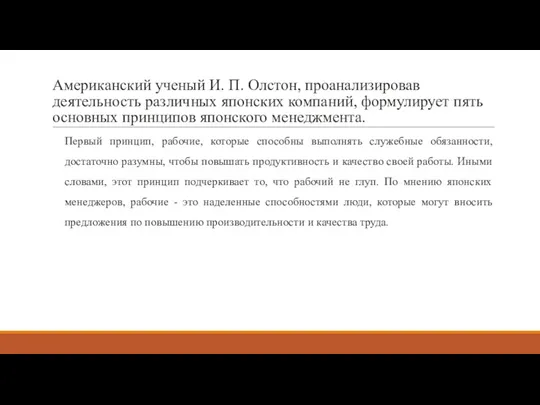 Американский ученый И. П. Олстон, проанализировав деятельность различных японских компаний, формулирует пять основных принципов японского менеджмента.

Первый принцип, рабочие, которые способны выполнять служебные обязанности, достаточно разумны, чтобы повышать продуктивность и качество своей работы. Иными словами, этот принцип подчеркивает то, что рабочий не глуп. По мнению японских менеджеров, рабочие - это наделенные способностями люди, которые могут вносить предложения по повышению производительности и качества труда.